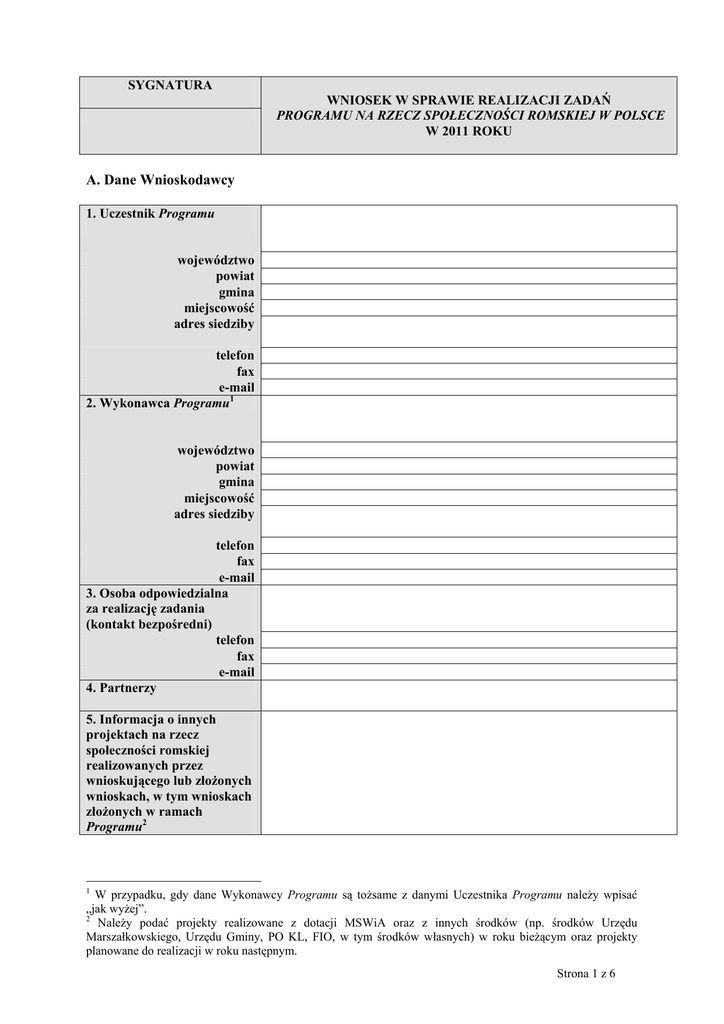 SYGNATURA

WNIOSEK W SPRAWIE REALIZACJI ZADAŃ PROGRAMU NA RZECZ SPOŁECZNOŚCI ROMSKIEJ W POLSCE W 2011 ROKU

A. Dane Wnioskodawcy

1. Uczestnik Programu

województwo
powiat
gmina
miejscowość
adres siedziby

telefon
fax
e-mail

2. Wykonawca Programu$^{1}$

województwo
powiat
gmina
miejscowość
adres siedziby

telefon
fax
e-mail

3. Osoba odpowiedzialna za realizację zadania (kontakt bezpośredni)
telefon
fax
e-mail

4. Partnerzy

5. Informacja o innych projektach na rzecz społeczności romskiej realizowanych przez wnioskującego lub złożonych wnioskach, w tym wnioskach złożonych w ramach Programu$^{2}$

$^{1}$ W przypadku, gdy dane Wykonawcy Programu są tożsame z danymi Uczestnika Programu należy wpisać „jak wyżej”.
$^{2}$ Należy podać projekty realizowane z dotacji MSWiA oraz z innych środków (np. środków Urzędu Marszałkowskiego, Urzędu Gminy, PO KL, FIO, w tym środków własnych) w roku bieżącym oraz projekty planowane do realizacji w roku następnym.

Strona 1 z 6